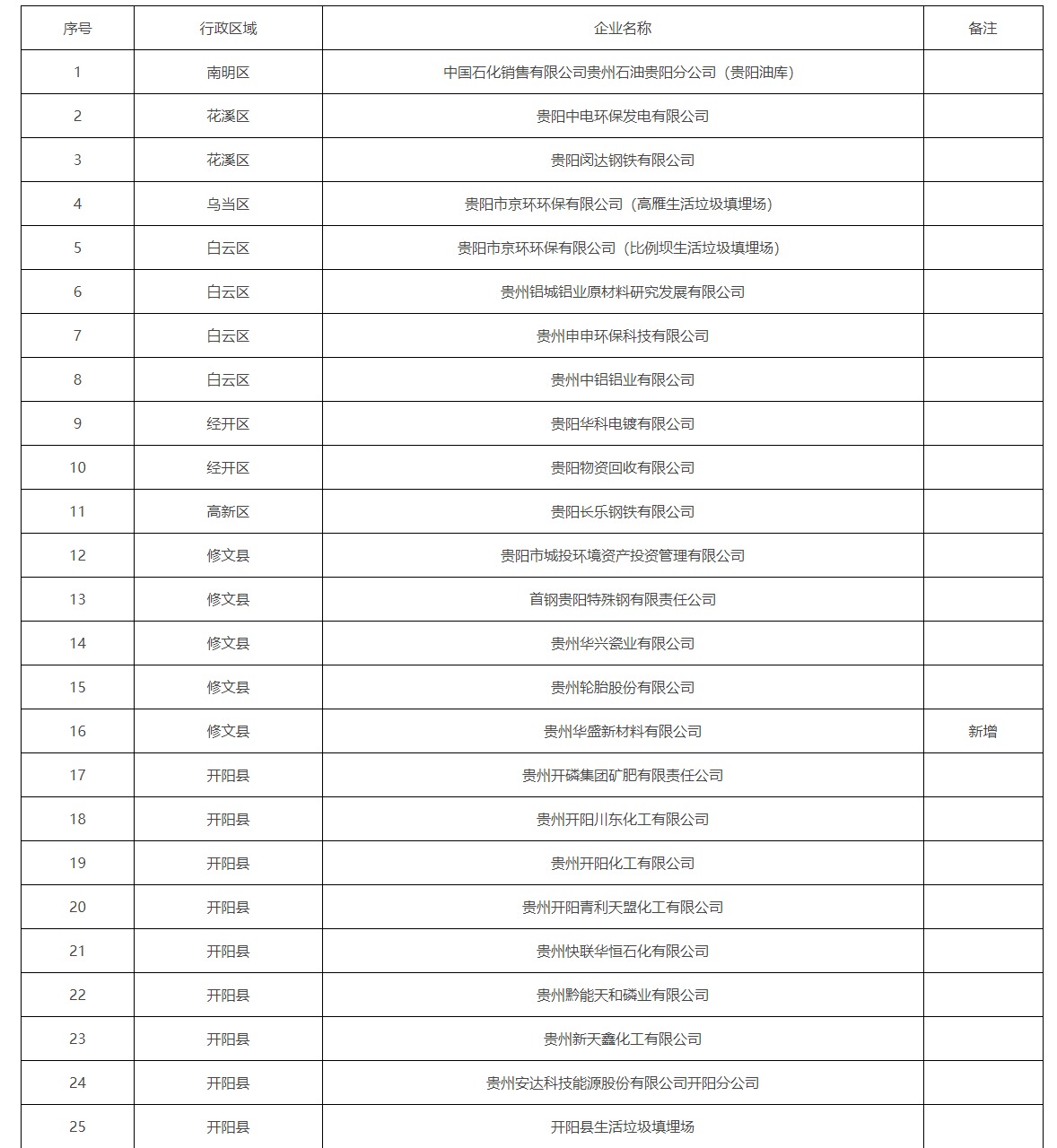 | 序号 | 行政区域 | 企业名称 | 备注 |
|---|---|---|---|
| 1 | 南明区 | 中国石化销售有限公司贵州石油贵阳分公司（贵阳油库） | |
| 2 | 花溪区 | 贵阳中电环保发电有限公司 | |
| 3 | 花溪区 | 贵阳闵达钢铁有限公司 | |
| 4 | 乌当区 | 贵阳市京环环保有限公司（高雁生活垃圾填埋场） | |
| 5 | 白云区 | 贵阳市京环环保有限公司（比例坝生活垃圾填埋场） | |
| 6 | 白云区 | 贵州铝城铝业原材料研究发展有限公司 | |
| 7 | 白云区 | 贵州申申环保科技有限公司 | |
| 8 | 白云区 | 贵州中铝铝业有限公司 | |
| 9 | 经开区 | 贵阳华科电镀有限公司 | |
| 10 | 经开区 | 贵阳物资回收有限公司 | |
| 11 | 高新区 | 贵阳长乐钢铁有限公司 | |
| 12 | 修文县 | 贵阳市城投环境资产投资管理有限公司 | |
| 13 | 修文县 | 首钢贵阳特殊钢有限责任公司 | |
| 14 | 修文县 | 贵州华兴瓷业有限公司 | |
| 15 | 修文县 | 贵州轮胎股份有限公司 | |
| 16 | 修文县 | 贵州华盛新材料有限公司 | 新增 |
| 17 | 开阳县 | 贵州开磷集团矿肥有限责任公司 | |
| 18 | 开阳县 | 贵州开阳川东化工有限公司 | |
| 19 | 开阳县 | 贵州开阳化工有限公司 | |
| 20 | 开阳县 | 贵州开阳青利天盟化工有限公司 | |
| 21 | 开阳县 | 贵州快联华恒石化有限公司 | |
| 22 | 开阳县 | 贵州黔能天和磷业有限公司 | |
| 23 | 开阳县 | 贵州新天鑫化工有限公司 | |
| 24 | 开阳县 | 贵州安达科技能源股份有限公司开阳分公司 | |
| 25 | 开阳县 | 开阳县生活垃圾填埋场 | |